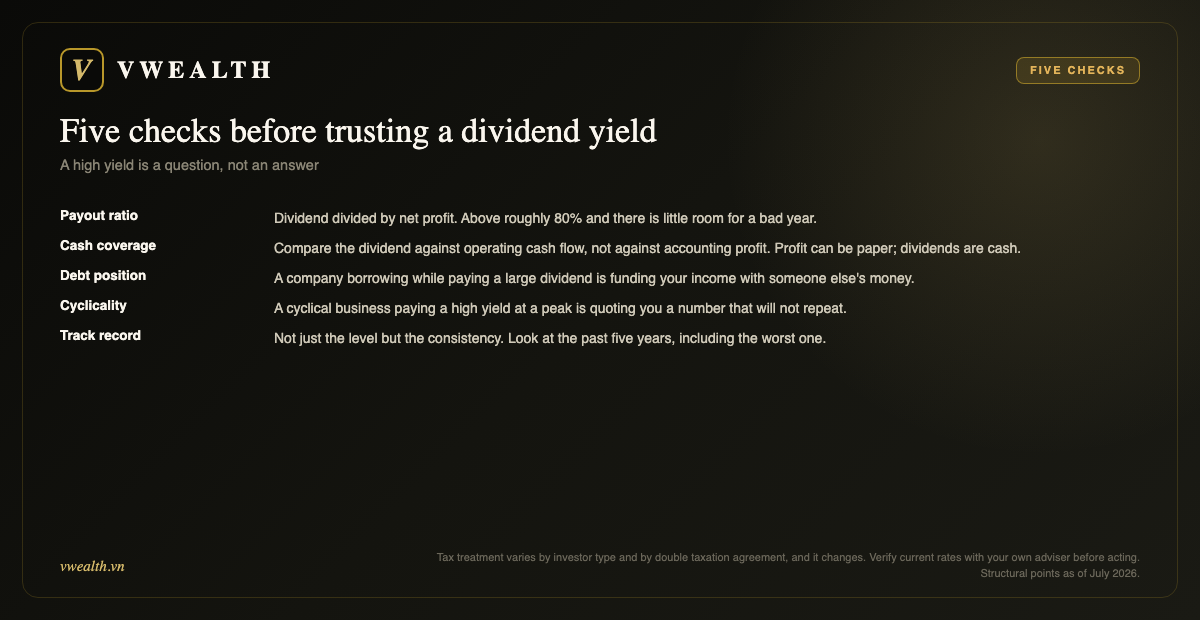 V VWEALTH

FIVE CHECKS

Five checks before trusting a dividend yield

A high yield is a question, not an answer

| | |
|---|---|
| Payout ratio | Dividend divided by net profit. Above roughly 80% and there is little room for a bad year. |
| Cash coverage | Compare the dividend against operating cash flow, not against accounting profit. Profit can be paper; dividends are cash. |
| Debt position | A company borrowing while paying a large dividend is funding your income with someone else's money. |
| Cyclicality | A cyclical business paying a high yield at a peak is quoting you a number that will not repeat. |
| Track record | Not just the level but the consistency. Look at the past five years, including the worst one. |

vwealth.vn

Tax treatment varies by investor type and by double taxation agreement, and it changes. Verify current rates with your own adviser before acting. Structural points as of July 2026.